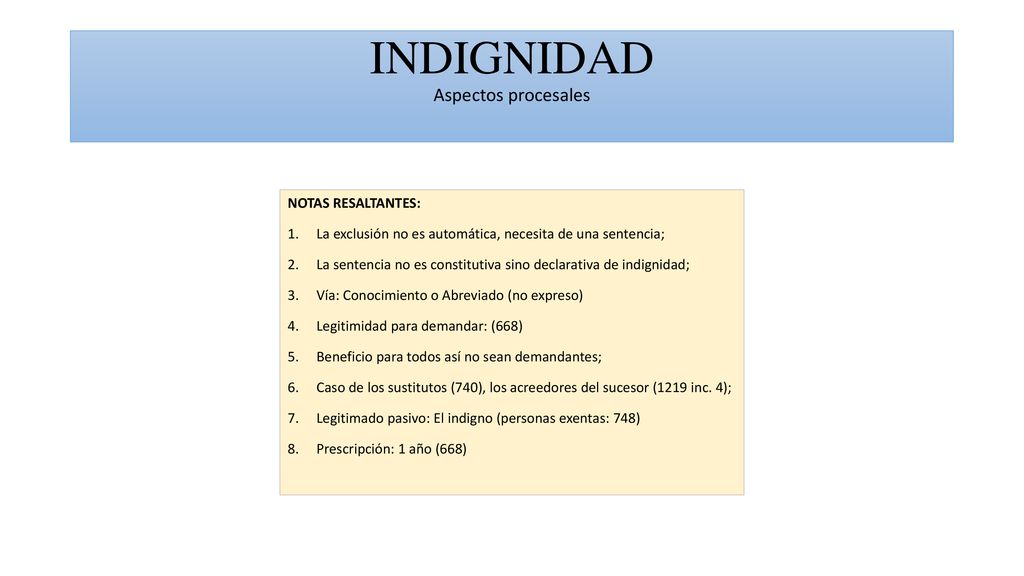 INDIGNIDAD
Aspectos procesales

NOTAS RESALTANTES:
1. La exclusión no es automática, necesita de una sentencia;
2. La sentencia no es constitutiva sino declarativa de indignidad;
3. Vía: Conocimiento o Abreviado (no expreso)
4. Legitimidad para demandar: (668)
5. Beneficio para todos así no sean demandantes;
6. Caso de los sustitutos (740), los acreedores del sucesor (1219 inc. 4);
7. Legitimado pasivo: El indigno (personas exentas: 748)
8. Prescripción: 1 año (668)